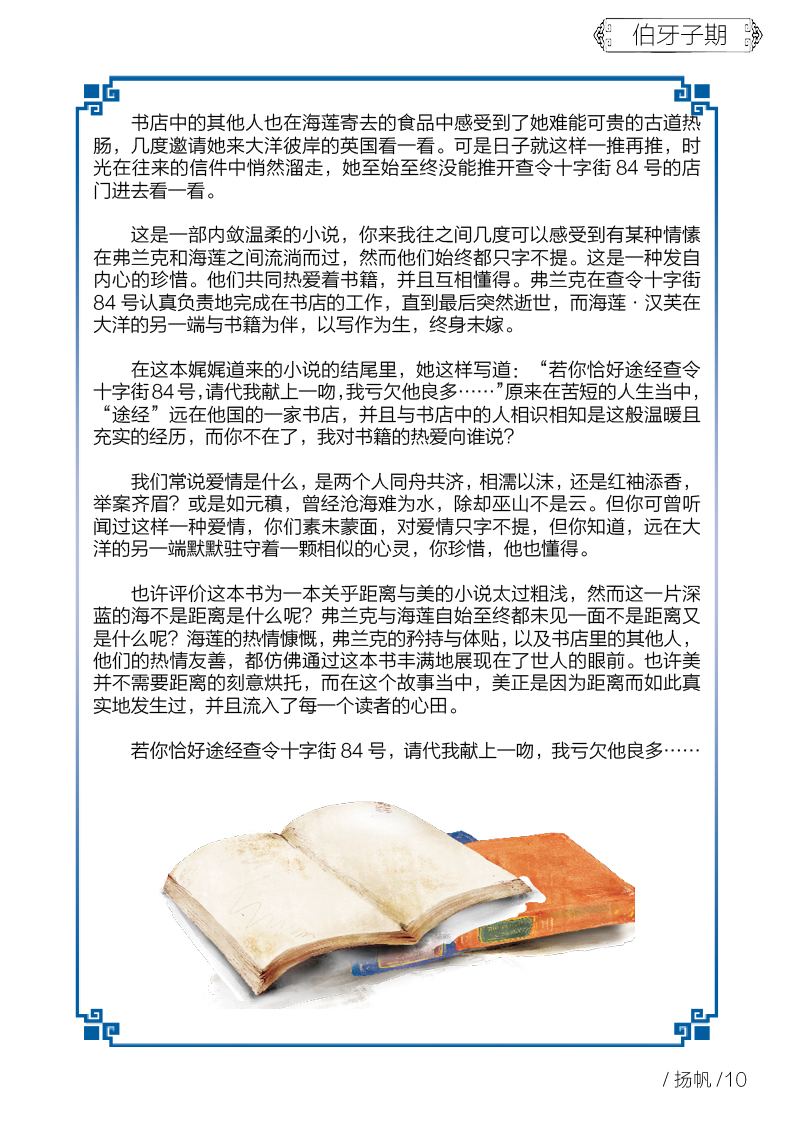 伯牙子期

书店中的其他人也在海莲寄去的食品中感受到了她难能可贵的古道热肠，几度邀请她来大洋彼岸的英国看一看。可是日子就这样一推再推，时光在往来的信件中悄然溜走，她至始至终没能推开查令十字街 84 号的店门进去看一看。

这是一部内敛温柔的小说，你来我往之间几度可以感受到有某种情愫在弗兰克和海莲之间流淌而过，然而他们始终都只字不提。这是一种发自内心的珍惜。他们共同热爱着书籍，并且互相懂得。弗兰克在查令十字街 84 号认真负责地完成在书店的工作，直到最后突然逝世，而海莲 · 汉芙在大洋的另一端与书籍为伴，以写作为生，终身未嫁。

在这本娓娓道来的小说的结尾里，她这样写道：“若你恰好途经查令十字街 84 号，请代我献上一吻，我亏欠他良多……”原来在苦短的人生当中，“途经”远在他国的一家书店，并且与书店中的人相识相知是这般温暖且充实的经历，而你不在了，我对书籍的热爱向谁说？

我们常说爱情是什么，是两个人同舟共济，相濡以沫，还是红袖添香，举案齐眉？或是如元稹，曾经沧海难为水，除却巫山不是云。但你可曾听闻过这样一种爱情，你们素未蒙面，对爱情只字不提，但你知道，远在大洋的另一端默默驻守着一颗相似的心灵，你珍惜，他也懂得。

也许评价这本书为一本关乎距离与美的小说太过粗浅，然而这一片深蓝的海不是距离是什么呢？弗兰克与海莲自始至终都未见一面不是距离又是什么呢？海莲的热情慷慨，弗兰克的矜持与体贴，以及书店里的其他人，他们的热情友善，都仿佛通过这本书丰满地展现在了世人的眼前。也许美并不需要距离的刻意烘托，而在这个故事当中，美正是因为距离而如此真实地发生过，并且流入了每一个读者的心田。

若你恰好途经查令十字街 84 号，请代我献上一吻，我亏欠他良多……

/ 扬帆 /10